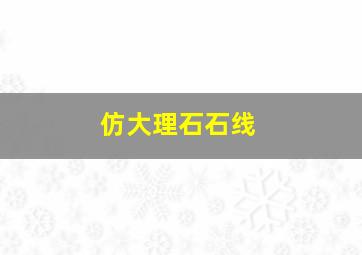 仿大理石石线